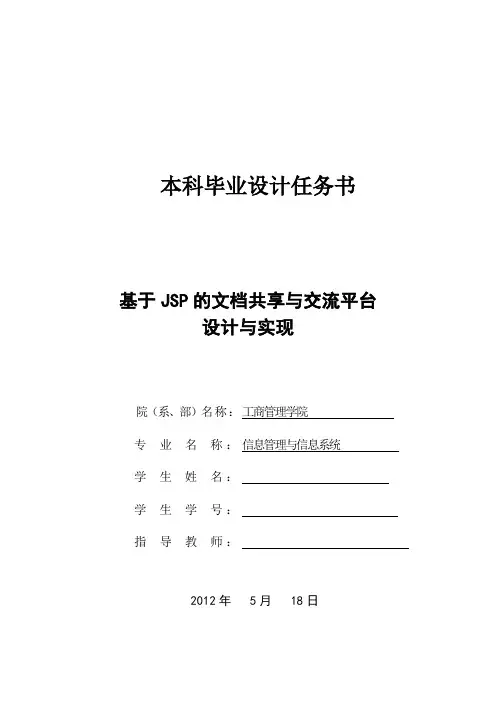 本科毕业设计任务书

基于 JSP 的文档共享与交流平台
设计与实现

院（系、部）名称：工商管理学院

专　业　名　称：信息管理与信息系统

学　生　姓　名：

学　生　学　号：

指　导　教　师：

2012 年　5 月　18 日